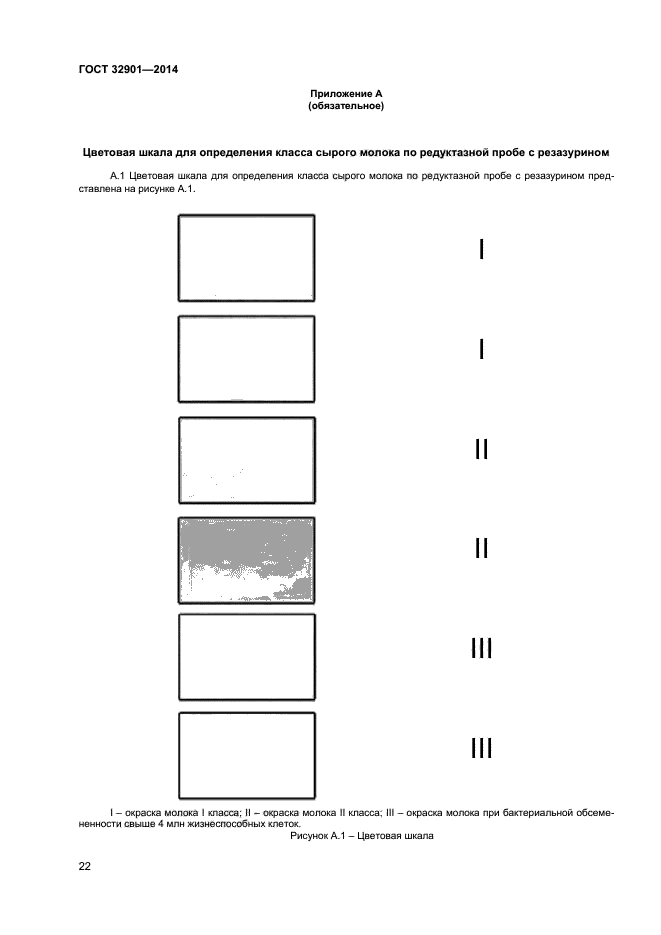 ГОСТ 32901—2014

Приложение А
(обязательное)

Цветовая шкала для определения класса сырого молока по редуктазной пробе с резазурином

А.1 Цветовая шкала для определения класса сырого молока по редуктазной пробе с резазурином представлена на рисунке А.1.

I

I

II

II

III

III

I – окраска молока I класса; II – окраска молока II класса; III – окраска молока при бактериальной обсемененности свыше 4 млн жизнеспособных клеток.

Рисунок А.1 – Цветовая шкала

22